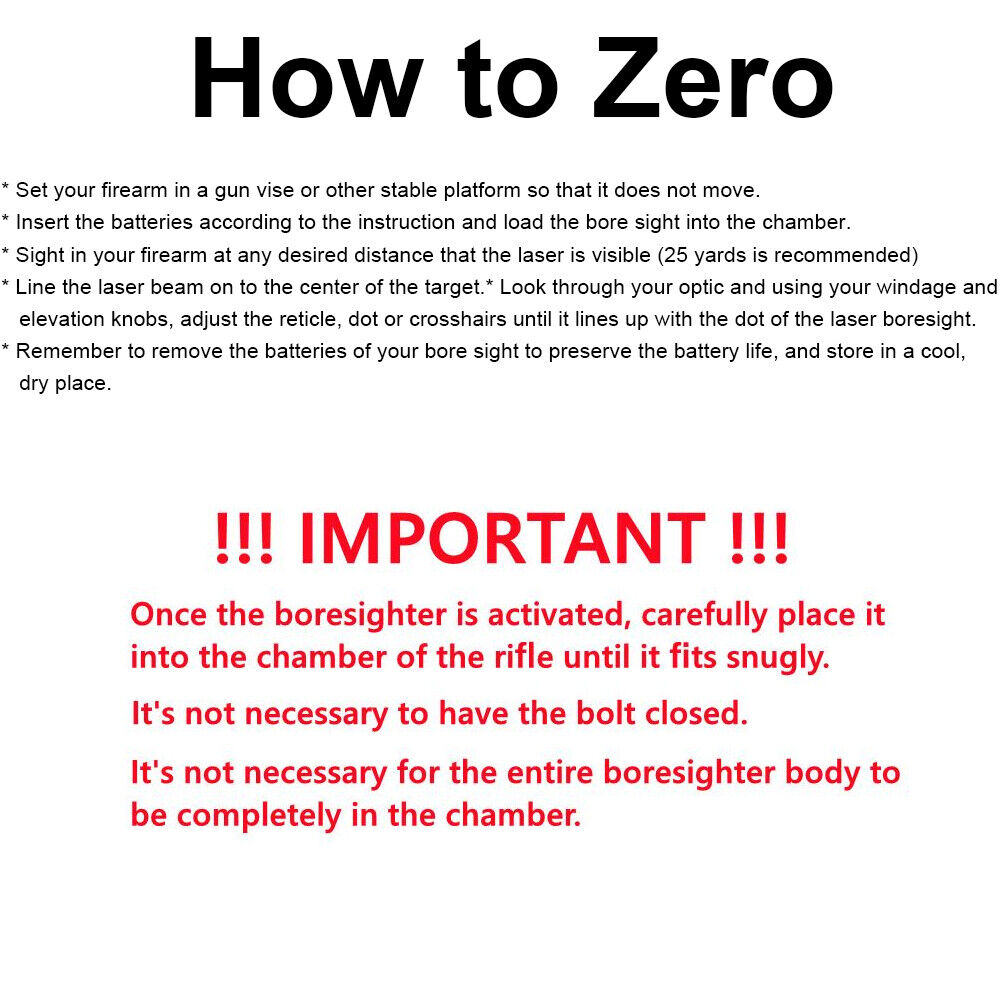 How to Zero

* Set your firearm in a gun vise or other stable platform so that it does not move.
* Insert the batteries according to the instruction and load the bore sight into the chamber.
* Sight in your firearm at any desired distance that the laser is visible (25 yards is recommended)
* Line the laser beam on to the center of the target.* Look through your optic and using your windage and elevation knobs, adjust the reticle, dot or crosshairs until it lines up with the dot of the laser boresight.
* Remember to remove the batteries of your bore sight to preserve the battery life, and store in a cool, dry place.

!!! IMPORTANT !!!

Once the boresighter is activated, carefully place it into the chamber of the rifle until it fits snugly.

It's not necessary to have the bolt closed.

It's not necessary for the entire boresighter body to be completely in the chamber.